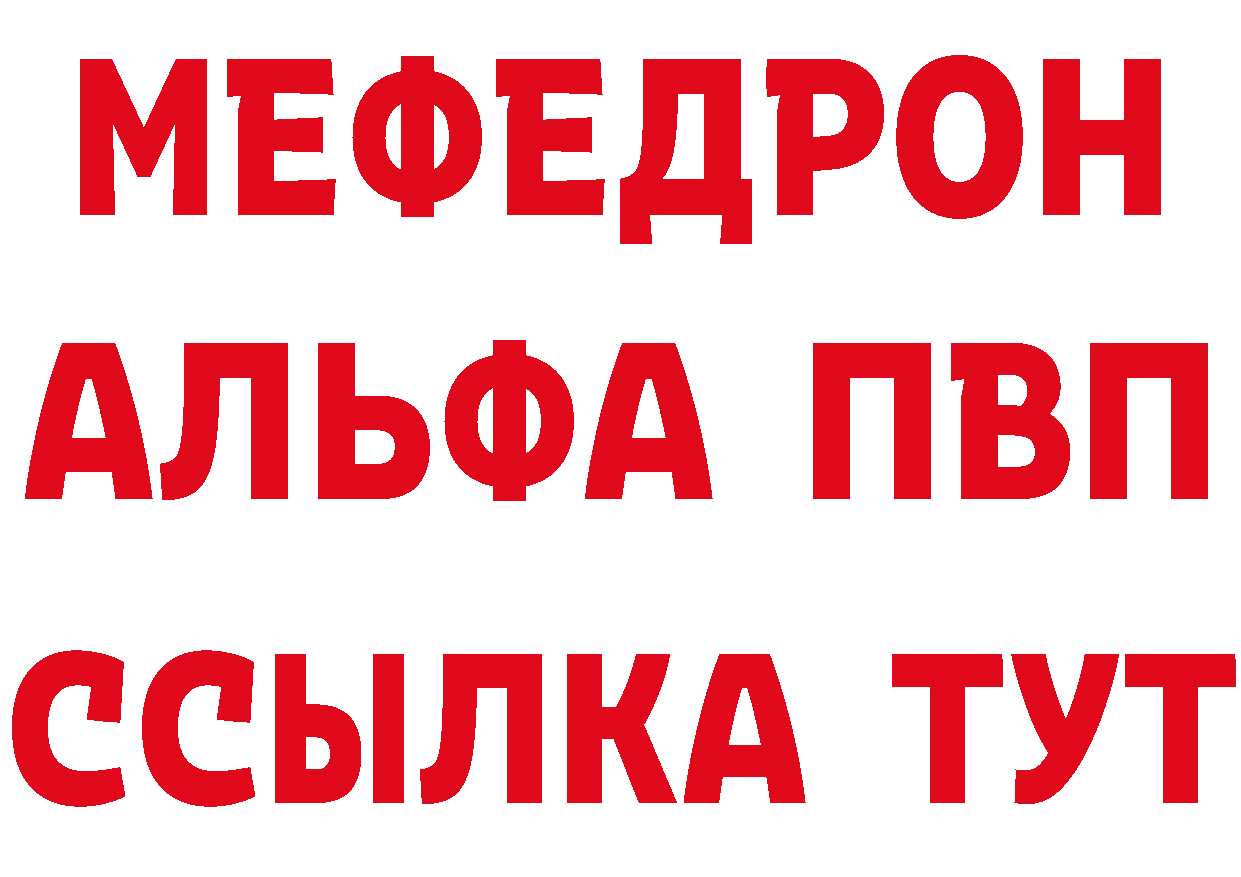 МЕФЕДРОН
АЛЬФА ПВП
ССЫЛКА ТУТ